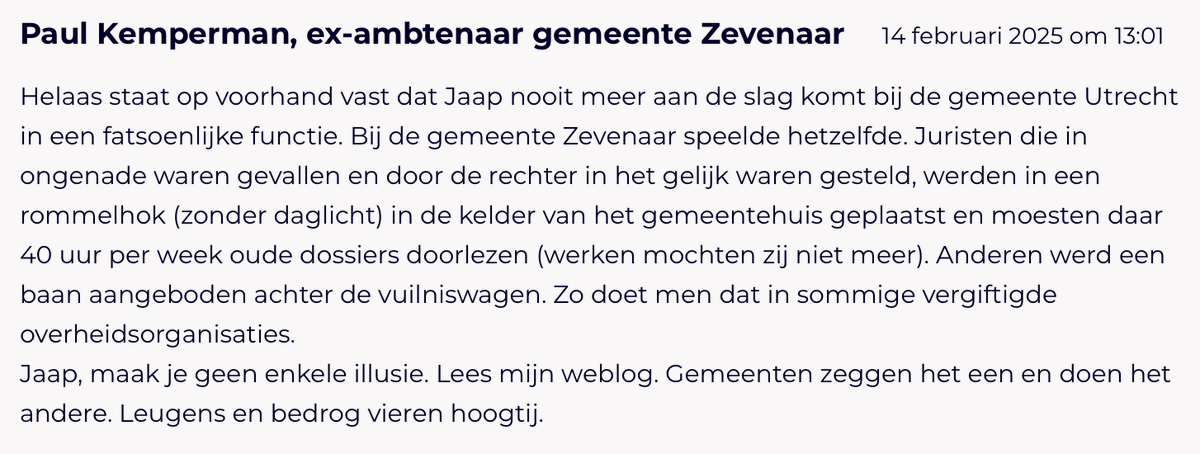 Paul Kemperman, ex-ambtenaar gemeente Zevenaar 14 februari 2025 om 13:01

Helaas staat op voorhand vast dat Jaap nooit meer aan de slag komt bij de gemeente Utrecht in een fatsoenlijke functie. Bij de gemeente Zevenaar speelde hetzelfde. Juristen die in ongenade waren gevallen en door de rechter in het gelijk waren gesteld, werden in een rommelhok (zonder daglicht) in de kelder van het gemeentehuis geplaatst en moesten daar 40 uur per week oude dossiers doorlezen (werken mochten zij niet meer). Anderen werd een baan aangeboden achter de vuilniswagen. Zo doet men dat in sommige vergiftigde overheidsorganisaties.
Jaap, maak je geen enkele illusie. Lees mijn weblog. Gemeenten zeggen het een en doen het andere. Leugens en bedrog vieren hoogtij.